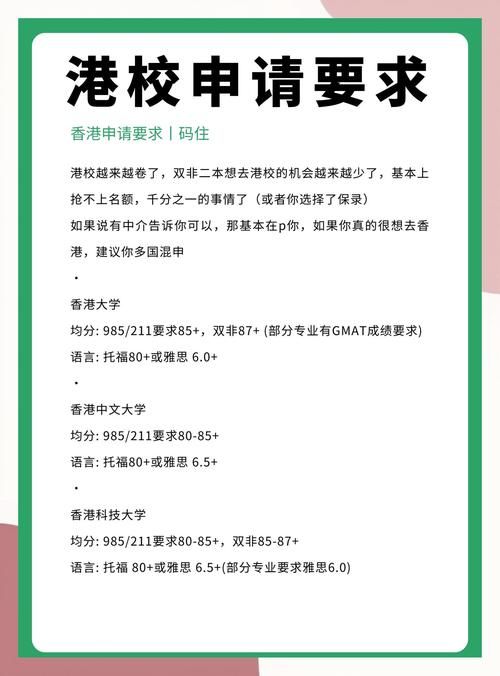 港校申请要求

香港申请要求丨码住

港校越来越卷了，双非二本想去港校的机会越来越少了，基本上抢不上名额，千分之一的事情了（或者你选择了保录）
如果说有中介告诉你可以，那基本在p你，如果你真的很想去香港，建议你多国混申

·

香港大学
均分: 985/211要求85+，双非87+ (部分专业有GMAT成绩要求)
语言: 托福80+或雅思 6.0+

·

香港中文大学
均分: 985/211要求80-85+
语言: 托福80+或雅思 6.5+

·

香港科技大学
均分: 985/211要求80-85+，双非85-87+
语言: 托福 80+或雅思 6.5+(部分专业要求雅思6.0)